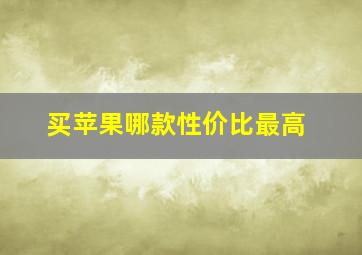 买苹果哪款性价比最高